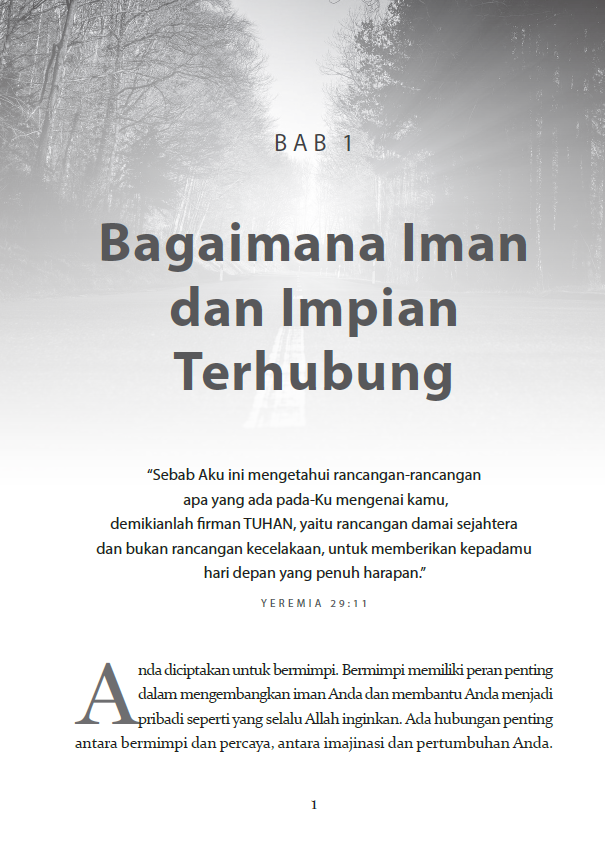 BAB 1

Bagaimana Iman dan Impian Terhubung

“Sebab Aku ini mengetahui rancangan-rancangan apa yang ada pada-Ku mengenai kamu, demikianlah firman TUHAN, yaitu rancangan damai sejahtera dan bukan rancangan kecelakaan, untuk memberikan kepadamu hari depan yang penuh harapan.”

YEREMIA 29:11

Anda diciptakan untuk bermimpi. Bermimpi memiliki peran penting dalam mengembangkan iman Anda dan membantu Anda menjadi pribadi seperti yang selalu Allah inginkan. Ada hubungan penting antara bermimpi dan percaya, antara imajinasi dan pertumbuhan Anda.

1